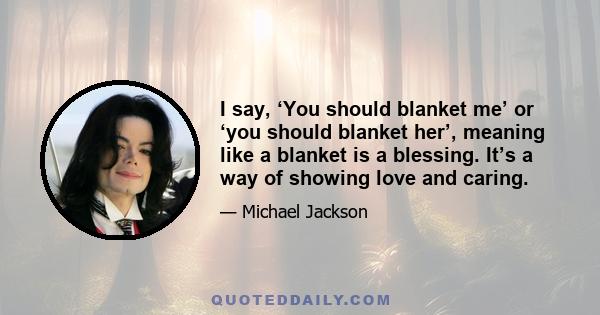 I say, ‘You should blanket me’ or ‘you should blanket her’, meaning like a blanket is a blessing. It’s a way of showing love and caring.

— Michael Jackson

QUOTEDDAILY.COM